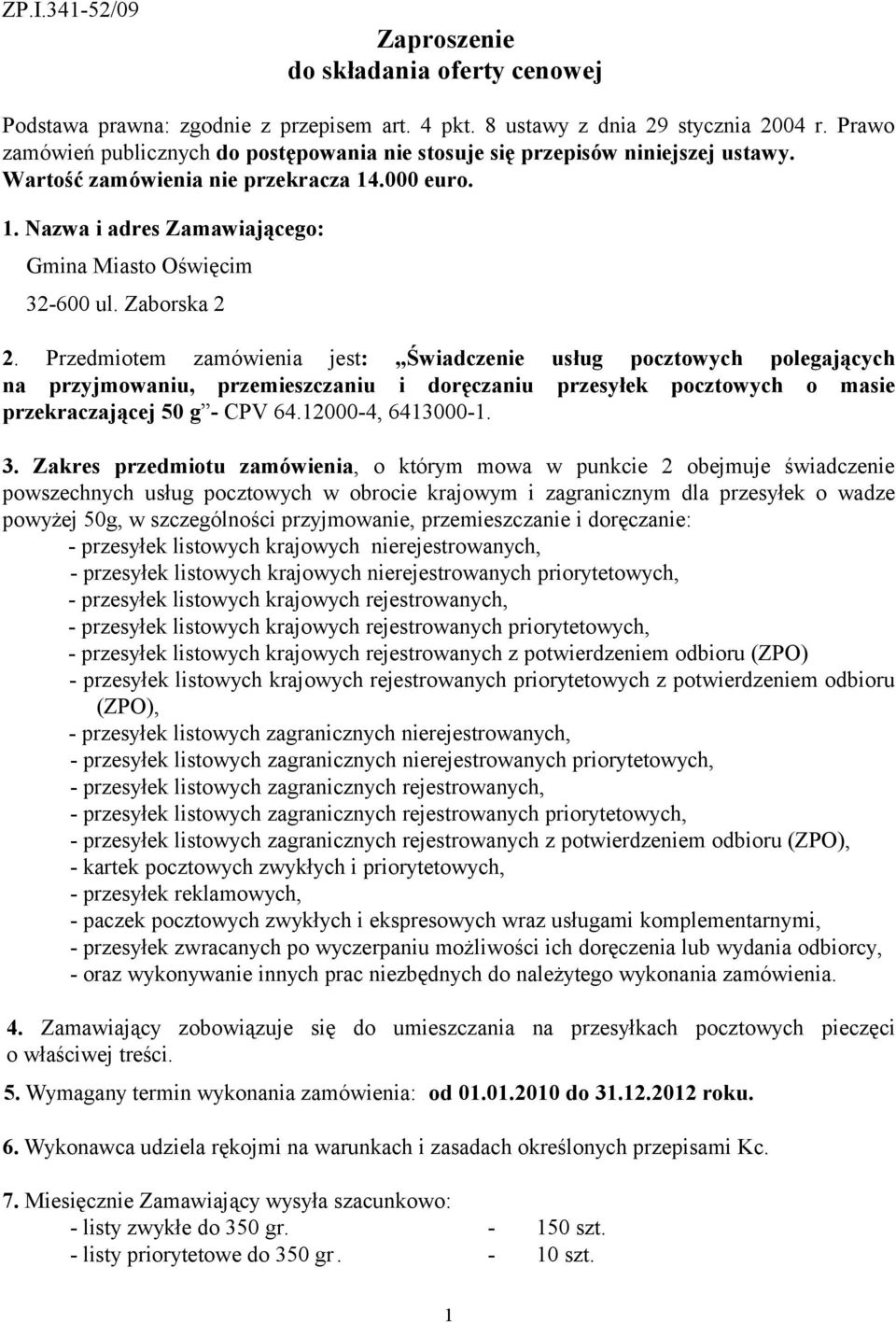 ZP.I.341-52/09

Zaproszenie
do składania oferty cenowej

Podstawa prawna: zgodnie z przepisem art. 4 pkt. 8 ustawy z dnia 29 stycznia 2004 r. Prawo zamówień publicznych do postępowania nie stosuje się przepisów niniejszej ustawy. Wartość zamówienia nie przekracza 14.000 euro.

1. Nazwa i adres Zamawiającego:

Gmina Miasto Oświęcim

32-600 ul. Zaborska 2

2. Przedmiotem zamówienia jest: „Świadczenie usług pocztowych polegających na przyjmowaniu, przemieszczaniu i doręczaniu przesyłek pocztowych o masie przekraczającej 50 g”- CPV 64.12000-4, 6413000-1.

3. Zakres przedmiotu zamówienia, o którym mowa w punkcie 2 obejmuje świadczenie powszechnych usług pocztowych w obrocie krajowym i zagranicznym dla przesyłek o wadze powyżej 50g, w szczególności przyjmowanie, przemieszczanie i doręczanie:
- przesyłek listowych krajowych nierejestrowanych,
- przesyłek listowych krajowych nierejestrowanych priorytetowych,
- przesyłek listowych krajowych rejestrowanych,
- przesyłek listowych krajowych rejestrowanych priorytetowych,
- przesyłek listowych krajowych rejestrowanych z potwierdzeniem odbioru (ZPO)
- przesyłek listowych krajowych rejestrowanych priorytetowych z potwierdzeniem odbioru (ZPO),
- przesyłek listowych zagranicznych nierejestrowanych,
- przesyłek listowych zagranicznych nierejestrowanych priorytetowych,
- przesyłek listowych zagranicznych rejestrowanych,
- przesyłek listowych zagranicznych rejestrowanych priorytetowych,
- przesyłek listowych zagranicznych rejestrowanych z potwierdzeniem odbioru (ZPO),
- kartek pocztowych zwykłych i priorytetowych,
- przesyłek reklamowych,
- paczek pocztowych zwykłych i ekspresowych wraz usługami komplementarnymi,
- przesyłek zwracanych po wyczerpaniu możliwości ich doręczenia lub wydania odbiorcy,
- oraz wykonywanie innych prac niezbędnych do należytego wykonania zamówienia.

4. Zamawiający zobowiązuje się do umieszczania na przesyłkach pocztowych pieczęci o właściwej treści.

5. Wymagany termin wykonania zamówienia: od 01.01.2010 do 31.12.2012 roku.

6. Wykonawca udziela rękojmi na warunkach i zasadach określonych przepisami Kc.

7. Miesięcznie Zamawiający wysyła szacunkowo:
- listy zwykłe do 350 gr. - 150 szt.
- listy priorytetowe do 350 gr. - 10 szt.

1